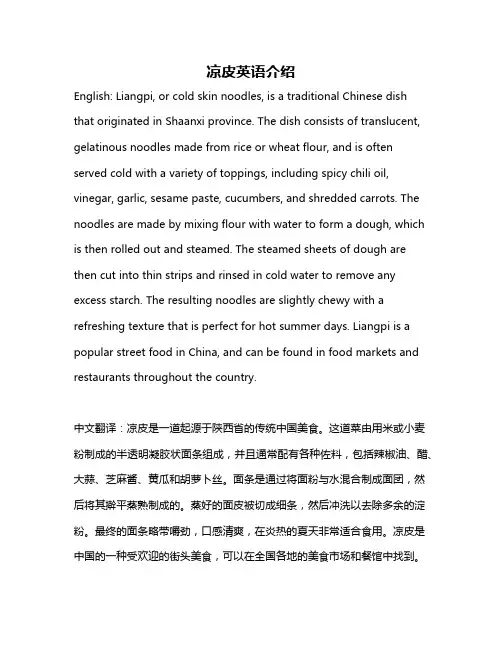 凉皮英语介绍

English: Liangpi, or cold skin noodles, is a traditional Chinese dish that originated in Shaanxi province. The dish consists of translucent, gelatinous noodles made from rice or wheat flour, and is often served cold with a variety of toppings, including spicy chili oil, vinegar, garlic, sesame paste, cucumbers, and shredded carrots. The noodles are made by mixing flour with water to form a dough, which is then rolled out and steamed. The steamed sheets of dough are then cut into thin strips and rinsed in cold water to remove any excess starch. The resulting noodles are slightly chewy with a refreshing texture that is perfect for hot summer days. Liangpi is a popular street food in China, and can be found in food markets and restaurants throughout the country.

中文翻译：凉皮是一道起源于陕西省的传统中国美食。这道菜由用米或小麦粉制成的半透明凝胶状面条组成，并且通常配有各种佐料，包括辣椒油、醋、大蒜、芝麻酱、黄瓜和胡萝卜丝。面条是通过将面粉与水混合制成面团，然后将其擀平蒸熟制成的。蒸好的面皮被切成细条，然后冲洗以去除多余的淀粉。最终的面条略带嚼劲，口感清爽，在炎热的夏天非常适合食用。凉皮是中国的一种受欢迎的街头美食，可以在全国各地的美食市场和餐馆中找到。